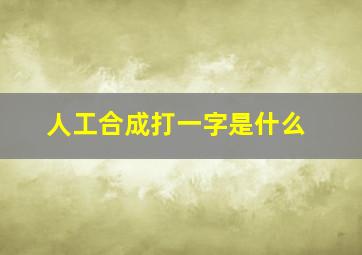 人工合成打一字是什么